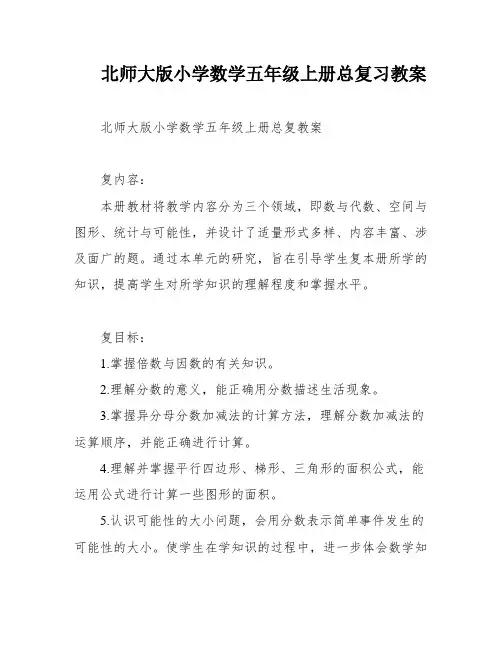 北师大版小学数学五年级上册总复习教案

北师大版小学数学五年级上册总复教案

复内容：

本册教材将教学内容分为三个领域，即数与代数、空间与图形、统计与可能性，并设计了适量形式多样、内容丰富、涉及面广的题。通过本单元的研究，旨在引导学生复本册所学的知识，提高学生对所学知识的理解程度和掌握水平。

复目标：

1.掌握倍数与因数的有关知识。

2.理解分数的意义，能正确用分数描述生活现象。

3.掌握异分母分数加减法的计算方法，理解分数加减法的运算顺序，并能正确进行计算。

4.理解并掌握平行四边形、梯形、三角形的面积公式，能运用公式进行计算一些图形的面积。

5.认识可能性的大小问题，会用分数表示简单事件发生的可能性的大小。使学生在学知识的过程中，进一步体会数学知